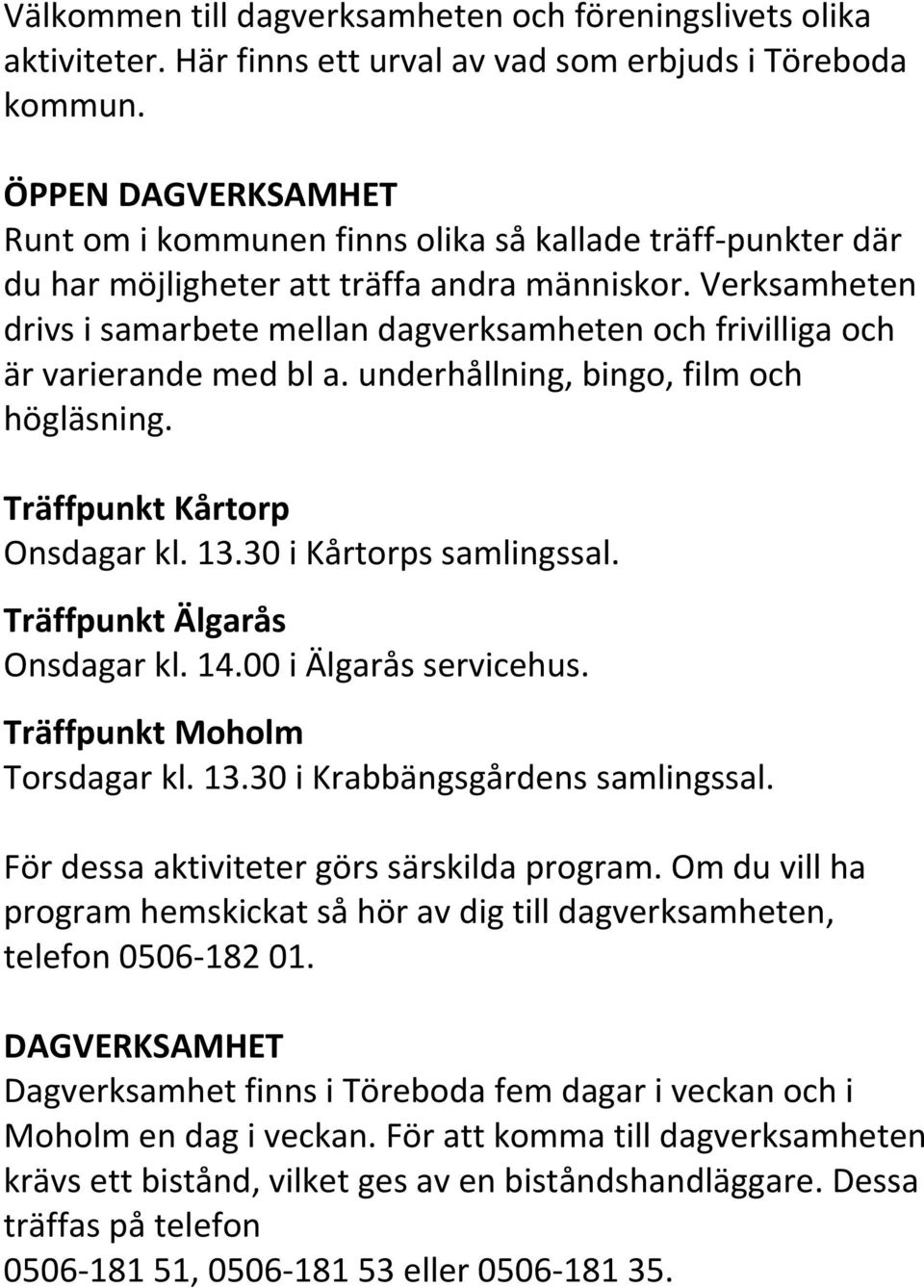 Välkommen till dagverksamheten och föreningslivets olika aktiviteter. Här finns ett urval av vad som erbjuds i Töreboda kommun.

ÖPPEN DAGVERKSAMHET
Runt om i kommunen finns olika så kallade träff-punkter där du har möjligheter att träffa andra människor. Verksamheten drivs i samarbete mellan dagverksamheten och frivilliga och är varierande med bl a. underhållning, bingo, film och högläsning.

Träffpunkt Kårtorp
Onsdagar kl. 13.30 i Kårtorps samlingssal.

Träffpunkt Älgarås
Onsdagar kl. 14.00 i Älgarås servicehus.

Träffpunkt Moholm
Torsdagar kl. 13.30 i Krabbängsgårdens samlingssal.

För dessa aktiviteter görs särskilda program. Om du vill ha program hemskickat så hör av dig till dagverksamheten, telefon 0506-182 01.

DAGVERKSAMHET
Dagverksamhet finns i Töreboda fem dagar i veckan och i Moholm en dag i veckan. För att komma till dagverksamheten krävs ett bistånd, vilket ges av en biståndshandläggare. Dessa träffas på telefon
0506-181 51, 0506-181 53 eller 0506-181 35.